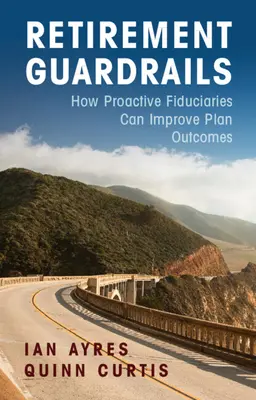 RETIREMENT GUARDRAILS

How Proactive Fiduciaries Can Improve Plan Outcomes

IAN AYRES
QUINN CURTIS